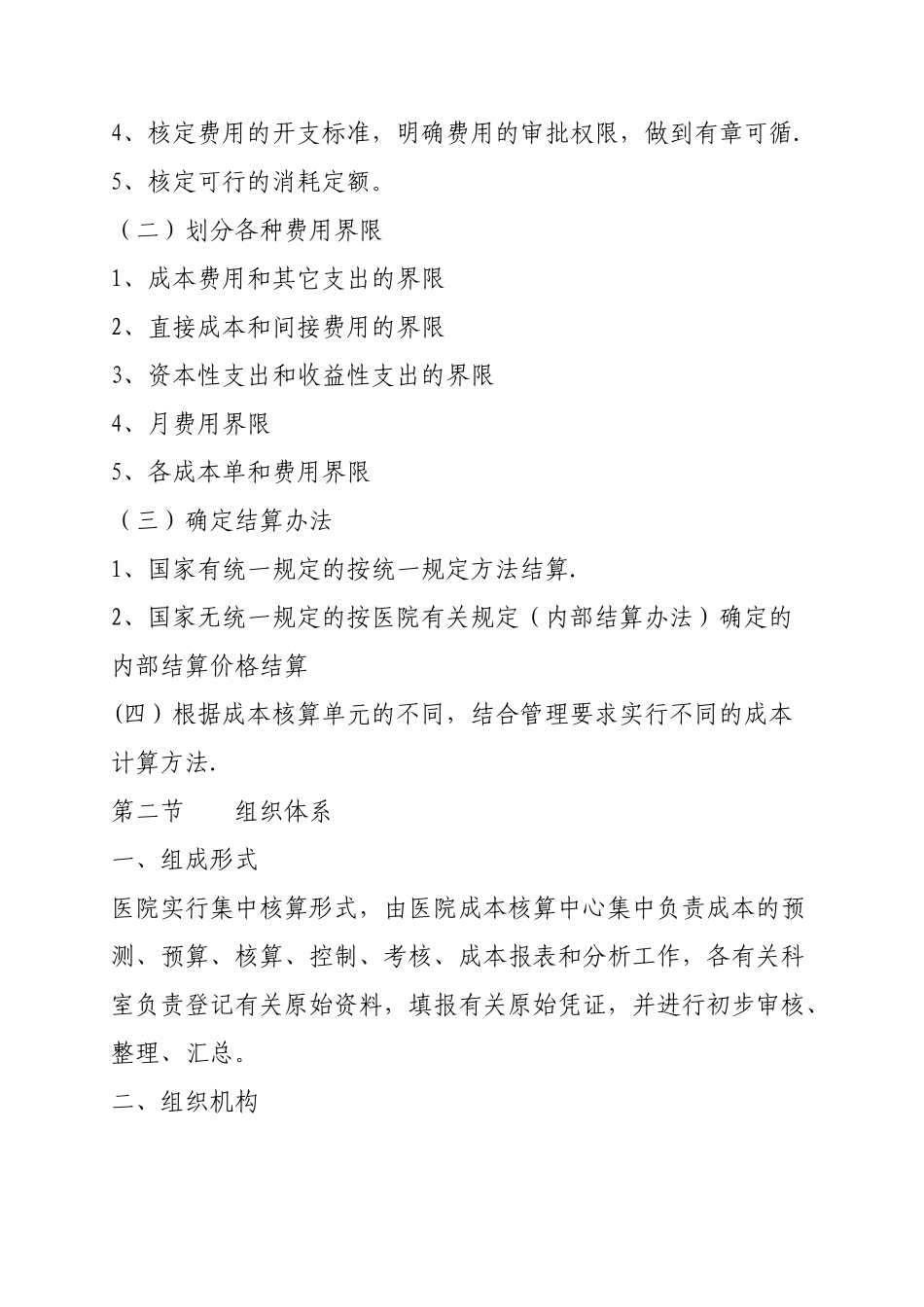 4、核定费用的开支标准，明确费用的审批权限，做到有章可循.

5、核定可行的消耗定额。

（二）划分各种费用界限

1、成本费用和其它支出的界限

2、直接成本和间接费用的界限

3、资本性支出和收益性支出的界限

4、月费用界限

5、各成本单和费用界限

（三）确定结算办法

1、国家有统一规定的按统一规定方法结算.

2、国家无统一规定的按医院有关规定（内部结算办法）确定的内部结算价格结算

(四）根据成本核算单元的不同，结合管理要求实行不同的成本计算方法.

第二节　　组织体系

一、组成形式

医院实行集中核算形式，由医院成本核算中心集中负责成本的预测、预算、核算、控制、考核、成本报表和分析工作，各有关科室负责登记有关原始资料，填报有关原始凭证，并进行初步审核、整理、汇总。

二、组织机构